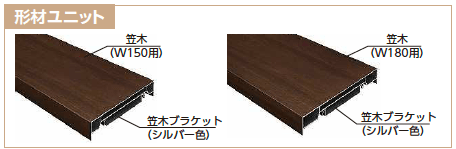 形材ユニット

笠木
(W150用)

笠木ブラケット
(シルバー色)

笠木
(W180用)

笠木ブラケット
(シルバー色)